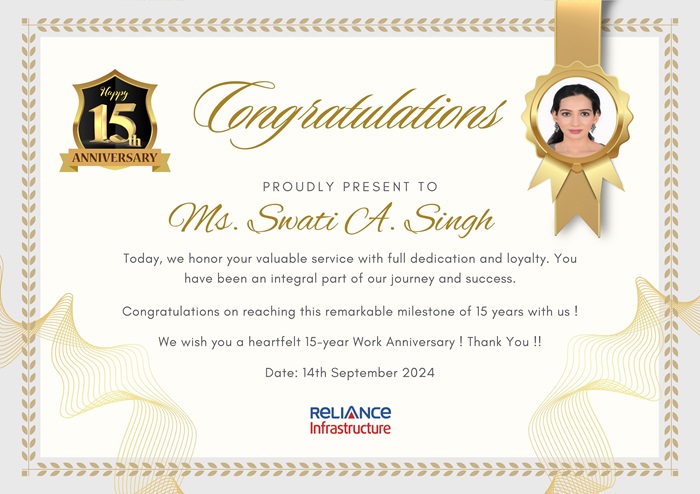 Happy
15th
ANNIVERSARY

Congratulations

PROUDLY PRESENT TO

Ms. Swati A. Singh

Today, we honor your valuable service with full dedication and loyalty. You have been an integral part of our journey and success.

Congratulations on reaching this remarkable milestone of 15 years with us !

We wish you a heartfelt 15-year Work Anniversary ! Thank You !!

Date: 14th September 2024

RELIANCE
Infrastructure